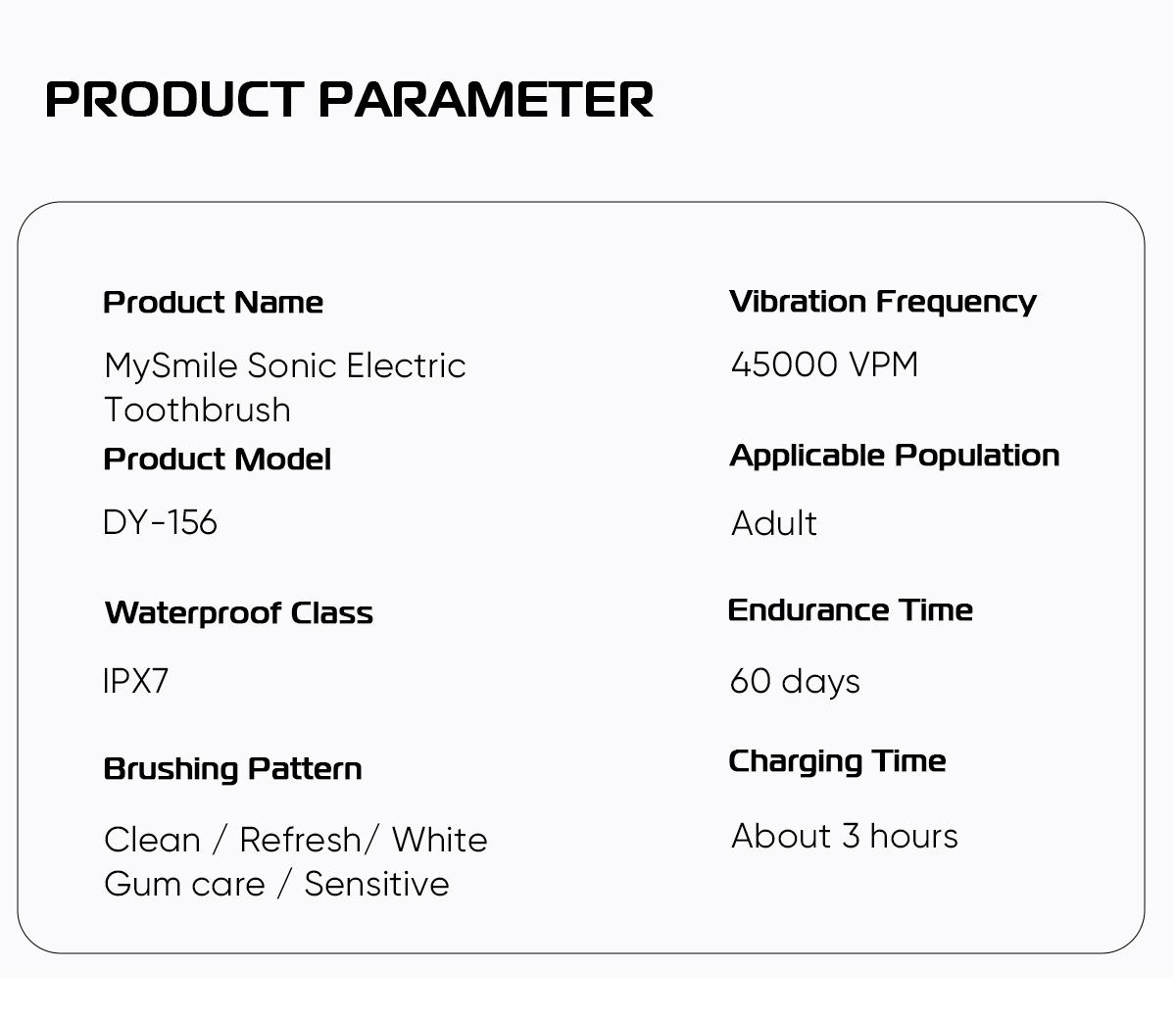 PRODUCT PARAMETER

Product Name

MySmile Sonic Electric Toothbrush

Product Model

DY-156

Waterproof Class

IPX7

Brushing Pattern

Clean / Refresh/ White
Gum care / Sensitive

Vibration Frequency

45000 VPM

Applicable Population

Adult

Endurance Time

60 days

Charging Time

About 3 hours